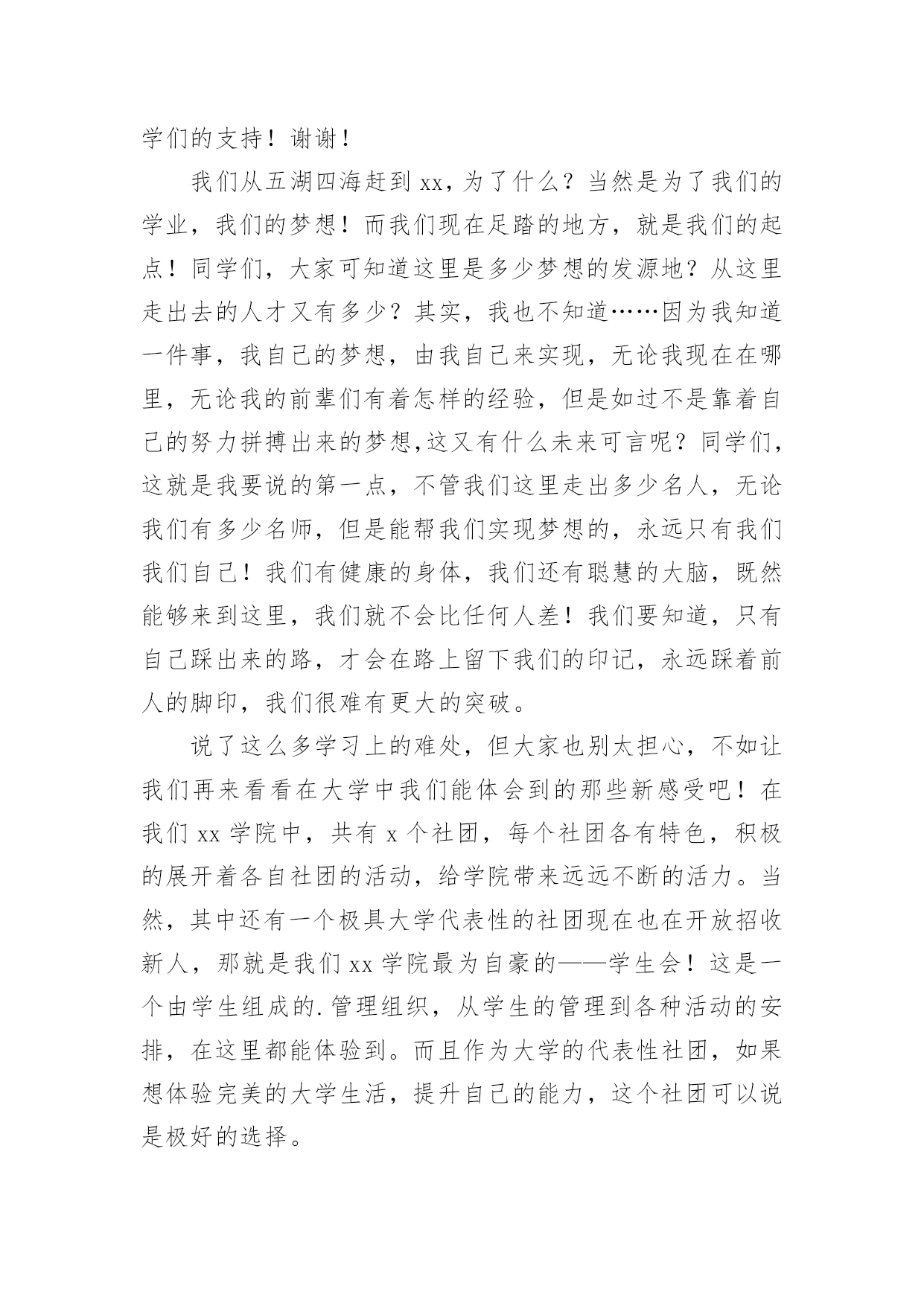 学们的支持！谢谢！

我们从五湖四海赶到 xx，为了什么？当然是为了我们的学业，我们的梦想！而我们现在足踏的地方，就是我们的起点！同学们，大家可知道这里是多少梦想的发源地？从这里走出去的人才又有多少？其实，我也不知道……因为我知道一件事，我自己的梦想，由我自己来实现，无论我现在在哪里，无论我的前辈们有着怎样的经验，但是如过不是靠着自己的努力拼搏出来的梦想,这又有什么未来可言呢？同学们，这就是我要说的第一点，不管我们这里走出多少名人，无论我们有多少名师，但是能帮我们实现梦想的，永远只有我们我们自己！我们有健康的身体，我们还有聪慧的大脑，既然能够来到这里，我们就不会比任何人差！我们要知道，只有自己踩出来的路，才会在路上留下我们的印记，永远踩着前人的脚印，我们很难有更大的突破。

说了这么多学习上的难处，但大家也别太担心，不如让我们再来看看在大学中我们能体会到的那些新感受吧！在我们 xx 学院中，共有 x 个社团，每个社团各有特色，积极的展开着各自社团的活动，给学院带来远远不断的活力。当然，其中还有一个极具大学代表性的社团现在也在开放招收新人，那就是我们 xx 学院最为自豪的——学生会！这是一个由学生组成的.管理组织，从学生的管理到各种活动的安排，在这里都能体验到。而且作为大学的代表性社团，如果想体验完美的大学生活，提升自己的能力，这个社团可以说是极好的选择。